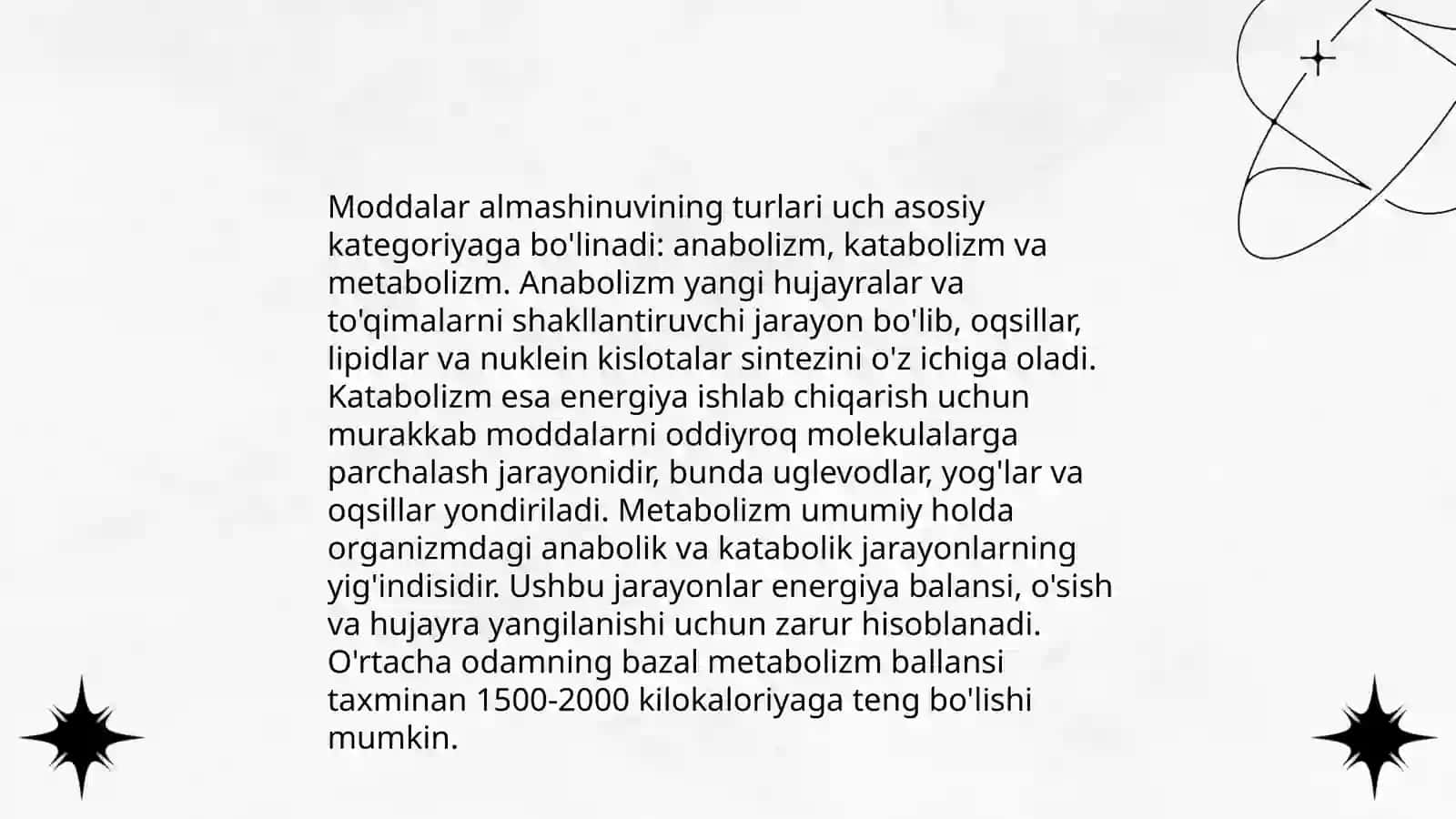 Moddalar almashinuvining turlari uch asosiy kategoriyaga bo'linadi: anabolizm, katabolizm va metabolizm. Anabolizm yangi hujayralar va to'qimalarni shakllantiruvchi jarayon bo'lib, oqsillar, lipidlar va nuklein kislotalar sintezini o'z ichiga oladi. Katabolizm esa energiya ishlab chiqarish uchun murakkab moddalarni oddiyroq molekulalarga parchalash jarayonidir, bunda uglevodlar, yog'lar va oqsillar yondiriladi. Metabolizm umumiy holda organizmdagi anabolik va katabolik jarayonlarning yig'indisidir. Ushbu jarayonlar energiya balansi, o'sish va hujayra yangilanishi uchun zarur hisoblanadi. O'rtacha odamning bazal metabolizm ballansi taxminan 1500-2000 kilokaloriyaga teng bo'lishi mumkin.